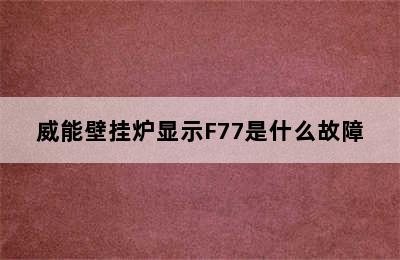 威能壁挂炉显示F77是什么故障